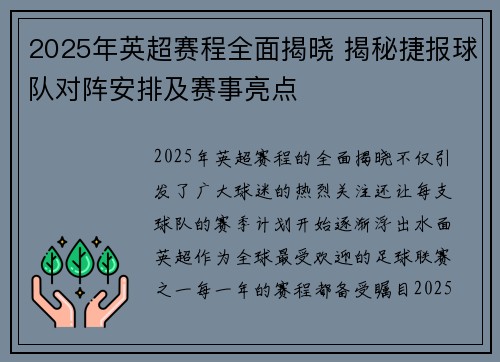 2025年英超赛程全面揭晓 揭秘捷报球队对阵安排及赛事亮点

2025年英超赛程的全面揭晓不仅引发了广大球迷的热烈关注还让每支球队的赛季计划开始逐渐浮出水面英超作为全球最受欢迎的足球联赛之一每一年的赛程都备受瞩目2025